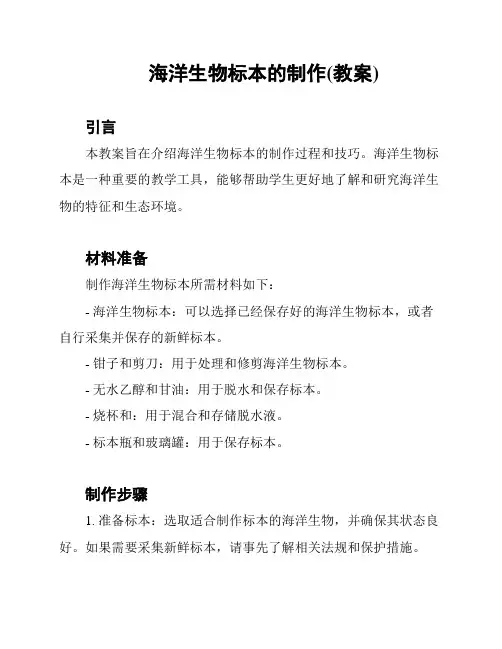 海洋生物标本的制作(教案)

引言

本教案旨在介绍海洋生物标本的制作过程和技巧。海洋生物标本是一种重要的教学工具，能够帮助学生更好地了解和研究海洋生物的特征和生态环境。

材料准备

制作海洋生物标本所需材料如下：

- 海洋生物标本：可以选择已经保存好的海洋生物标本，或者自行采集并保存的新鲜标本。

- 钳子和剪刀：用于处理和修剪海洋生物标本。

- 无水乙醇和甘油：用于脱水和保存标本。

- 烧杯和：用于混合和存储脱水液。

- 标本瓶和玻璃罐：用于保存标本。

制作步骤

1. 准备标本：选取适合制作标本的海洋生物，并确保其状态良好。如果需要采集新鲜标本，请事先了解相关法规和保护措施。